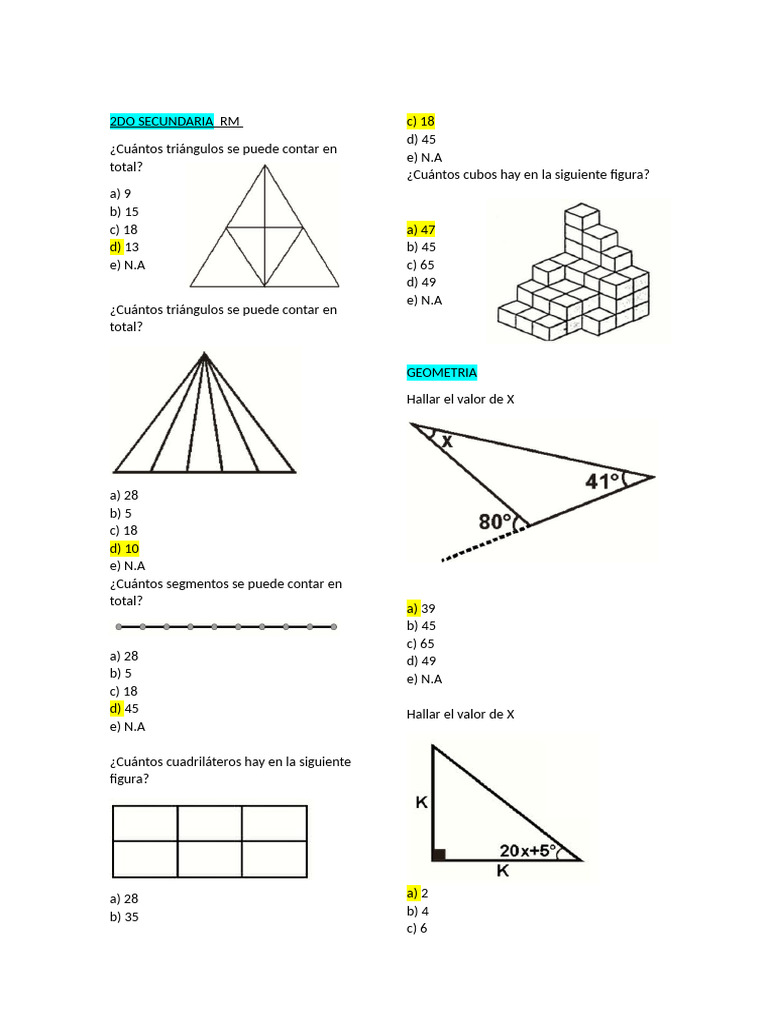 2DO SECUNDARIA RM

¿Cuántos triángulos se puede contar en total?

a) 9
b) 15
c) 18
d) 13
e) N.A

¿Cuántos triángulos se puede contar en total?

a) 28
b) 5
c) 18
d) 10
e) N.A

¿Cuántos segmentos se puede contar en total?

a) 28
b) 5
c) 18
d) 45
e) N.A

¿Cuántos cuadriláteros hay en la siguiente figura?

a) 28
b) 35
c) 18
d) 45
e) N.A

¿Cuántos cubos hay en la siguiente figura?

a) 47
b) 45
c) 65
d) 49
e) N.A

GEOMETRIA

Hallar el valor de X

X
41°
80°

a) 39
b) 45
c) 65
d) 49
e) N.A

Hallar el valor de X

K
20x+5°
K

a) 2
b) 4
c) 6